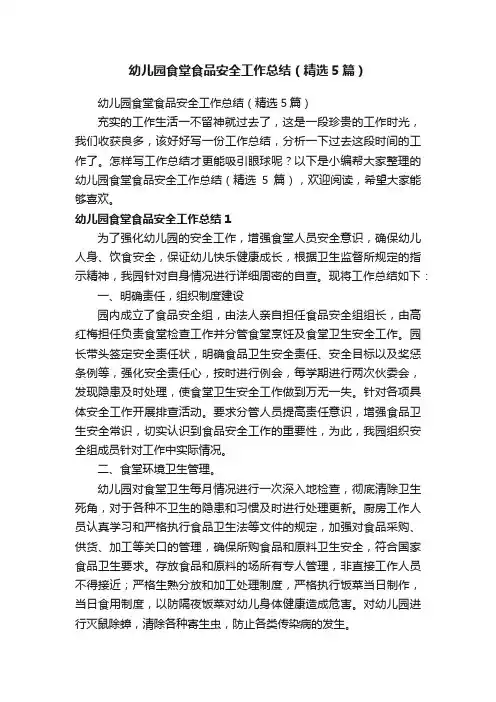 幼儿园食堂食品安全工作总结（精选5篇）

幼儿园食堂食品安全工作总结（精选5篇）

充实的工作生活一不留神就过去了，这是一段珍贵的工作时光，我们收获良多，该好好写一份工作总结，分析一下过去这段时间的工作了。怎样写工作总结才更能吸引眼球呢？以下是小编帮大家整理的幼儿园食堂食品安全工作总结（精选 5 篇），欢迎阅读，希望大家能够喜欢。

幼儿园食堂食品安全工作总结1

为了强化幼儿园的安全工作，增强食堂人员安全意识，确保幼儿人身、饮食安全，保证幼儿快乐健康成长，根据卫生监督所规定的指示精神，我园针对自身情况进行详细周密的自查。现将工作总结如下：

一、明确责任，组织制度建设

园内成立了食品安全组，由法人亲自担任食品安全组组长，由高红梅担任负责食堂检查工作并分管食堂烹饪及食堂卫生安全工作。园长带头签定安全责任状，明确食品卫生安全责任、安全目标以及奖惩条例等，强化安全责任心，按时进行例会，每学期进行两次伙委会，发现隐患及时处理，使食堂卫生安全工作做到万无一失。针对各项具体安全工作开展排查活动。要求分管人员提高责任意识，增强食品卫生安全常识，切实认识到食品安全工作的重要性，为此，我园组织安全组成员针对工作中实际情况。

二、食堂环境卫生管理。

幼儿园对食堂卫生每月情况进行一次深入地检查，彻底清除卫生死角，对于各种不卫生的隐患和习惯及时进行处理更新。厨房工作人员认真学习和严格执行食品卫生法等文件的规定，加强对食品采购、供货、加工等关口的管理，确保所购食品和原料卫生安全，符合国家食品卫生要求。存放食品和原料的场所有专人管理，非直接工作人员不得接近；严格生熟分放和加工处理制度，严格执行饭菜当日制作，当日食用制度，以防隔夜饭菜对幼儿身体健康造成危害。对幼儿园进行灭鼠除蟑，清除各种寄生虫，防止各类传染病的发生。